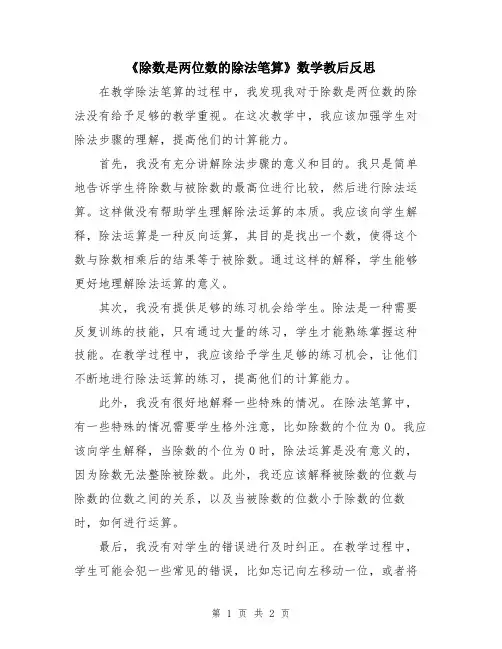 《除数是两位数的除法笔算》数学教后反思

在教学除法笔算的过程中，我发现我对于除数是两位数的除法没有给予足够的教学重视。在这次教学中，我应该加强学生对除法步骤的理解，提高他们的计算能力。

首先，我没有充分讲解除法步骤的意义和目的。我只是简单地告诉学生将除数与被除数的最高位进行比较，然后进行除法运算。这样做没有帮助学生理解除法运算的本质。我应该向学生解释，除法运算是一种反向运算，其目的是找出一个数，使得这个数与除数相乘后的结果等于被除数。通过这样的解释，学生能够更好地理解除法运算的意义。

其次，我没有提供足够的练习机会给学生。除法是一种需要反复训练的技能，只有通过大量的练习，学生才能熟练掌握这种技能。在教学过程中，我应该给予学生足够的练习机会，让他们不断地进行除法运算的练习，提高他们的计算能力。

此外，我没有很好地解释一些特殊的情况。在除法笔算中，有一些特殊的情况需要学生格外注意，比如除数的个位为0。我应该向学生解释，当除数的个位为0时，除法运算是没有意义的，因为除数无法整除被除数。此外，我还应该解释被除数的位数与除数的位数之间的关系，以及当被除数的位数小于除数的位数时，如何进行运算。

最后，我没有对学生的错误进行及时纠正。在教学过程中，学生可能会犯一些常见的错误，比如忘记向左移动一位，或者将

第 1 页 共 2 页